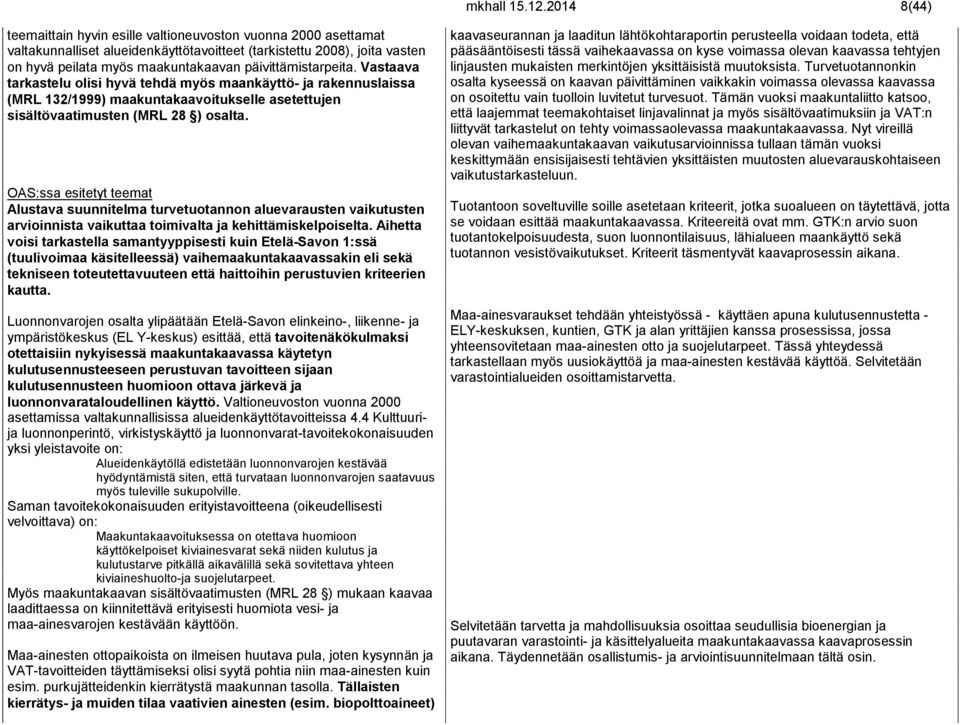 mkhall 15.12.2014 8(44)

teemaittain hyvin esille valtioneuvoston vuonna 2000 asettamat valtakunnalliset alueidenkäyttötavoitteet (tarkistettu 2008), joita vasten on hyvä peilata myös maakuntakaavan päivittämistarpeita. Vastaava tarkastelu olisi hyvä tehdä myös maankäyttö- ja rakennuslaissa (MRL 132/1999) maakuntakaavoitukselle asetettujen sisältövaatimusten (MRL 28 §) osalta.

OAS:ssa esitetyt teemat
Alustava suunnitelma turvetuotannon aluevarausten vaikutusten arvioinnista vaikuttaa toimivalta ja kehittämiskelpoiselta. Aihetta voisi tarkastella samantyyppisesti kuin Etelä-Savon 1:ssä (tuulivoimaa käsitelleessä) vaihemaakuntakaavassakin eli sekä tekniseen toteutettavuuteen että haittoihin perustuvien kriteerien kautta.

Luonnonvarojen osalta ylipäätään Etelä-Savon elinkeino-, liikenne- ja ympäristökeskus (EL Y-keskus) esittää, että tavoitenäkökulmaksi otettaisiin nykyisessä maakuntakaavassa käytetyn kulutusennusteeseen perustuvan tavoitteen sijaan kulutusennusteen huomioon ottava järkevä ja luonnonvarataloudellinen käyttö. Valtioneuvoston vuonna 2000 asettamissa valtakunnallisissa alueidenkäyttötavoitteissa 4.4 Kulttuuri- ja luonnonperintö, virkistyskäyttö ja luonnonvarat-tavoitekokonaisuuden yksi yleistavoite on:
Alueidenkäytöllä edistetään luonnonvarojen kestävää hyödyntämistä siten, että turvataan luonnonvarojen saatavuus myös tuleville sukupolville.
Saman tavoitekokonaisuuden erityistavoitteena (oikeudellisesti velvoittava) on:
Maakuntakaavoituksessa on otettava huomioon käyttökelpoiset kiviainesvarat sekä niiden kulutus ja kulutustarve pitkällä aikavälillä sekä sovitettava yhteen kiviaineshuolto-ja suojelutarpeet.
Myös maakuntakaavan sisältövaatimusten (MRL 28 §) mukaan kaavaa laadittaessa on kiinnitettävä erityisesti huomiota vesi- ja maa-ainesvarojen kestävään käyttöön.

Maa-ainesten ottopaikoista on ilmeisen huutava pula, joten kysynnän ja VAT-tavoitteiden täyttämiseksi olisi syytä pohtia niin maa-ainesten kuin esim. purkujätteidenkin kierrätystä maakunnan tasolla. Tällaisten kierrätys- ja muiden tilaa vaativien ainesten (esim. biopolttoaineet)

kaavaseurannan ja laaditun lähtökohtaraportin perusteella voidaan todeta, että pääsääntöisesti tässä vaihekaavassa on kyse voimassa olevan kaavassa tehtyjen linjausten mukaisten merkintöjen yksittäisistä muutoksista. Turvetuotannonkin osalta kyseessä on kaavan päivittäminen vaikkakin voimassa olevassa kaavassa on osoitettu vain tuolloin luvitetut turvesuot. Tämän vuoksi maakuntaliitto katsoo, että laajemmat teemakohtaiset linjavalinnat ja myös sisältövaatimuksiin ja VAT:n liittyvät tarkastelut on tehty voimassaolevassa maakuntakaavassa. Nyt vireillä olevan vaihemaakuntakaavan vaikutusarvioinnissa tullaan tämän vuoksi keskittymään ensisijaisesti tehtävien yksittäisten muutosten aluevarauskohtaiseen vaikutustarkasteluun.

Tuotantoon soveltuville soille asetetaan kriteerit, jotka suoalueen on täytettävä, jotta se voidaan esittää maakuntakaavassa. Kriteereitä ovat mm. GTK:n arvio suon tuotantokelpoisuudesta, suon luonnontilaisuus, lähialueen maankäyttö sekä tuotannon vesistövaikutukset. Kriteerit täsmentyvät kaavaprosessin aikana.

Maa-ainesvaraukset tehdään yhteistyössä - käyttäen apuna kulutusennustetta - ELY-keskuksen, kuntien, GTK ja alan yrittäjien kanssa prosessissa, jossa yhteensovitetaan maa-ainesten otto ja suojelutarpeet. Tässä yhteydessä tarkastellaan myös uusiokäyttöä ja maa-ainesten kestävää käyttöä. Selvitetään varastointialueiden osoittamistarvetta.

Selvitetään tarvetta ja mahdollisuuksia osoittaa seudullisia bioenergian ja puutavaran varastointi- ja käsittelyalueita maakuntakaavassa kaavaprosessin aikana. Täydennetään osallistumis- ja arviointisuunnitelmaan tältä osin.